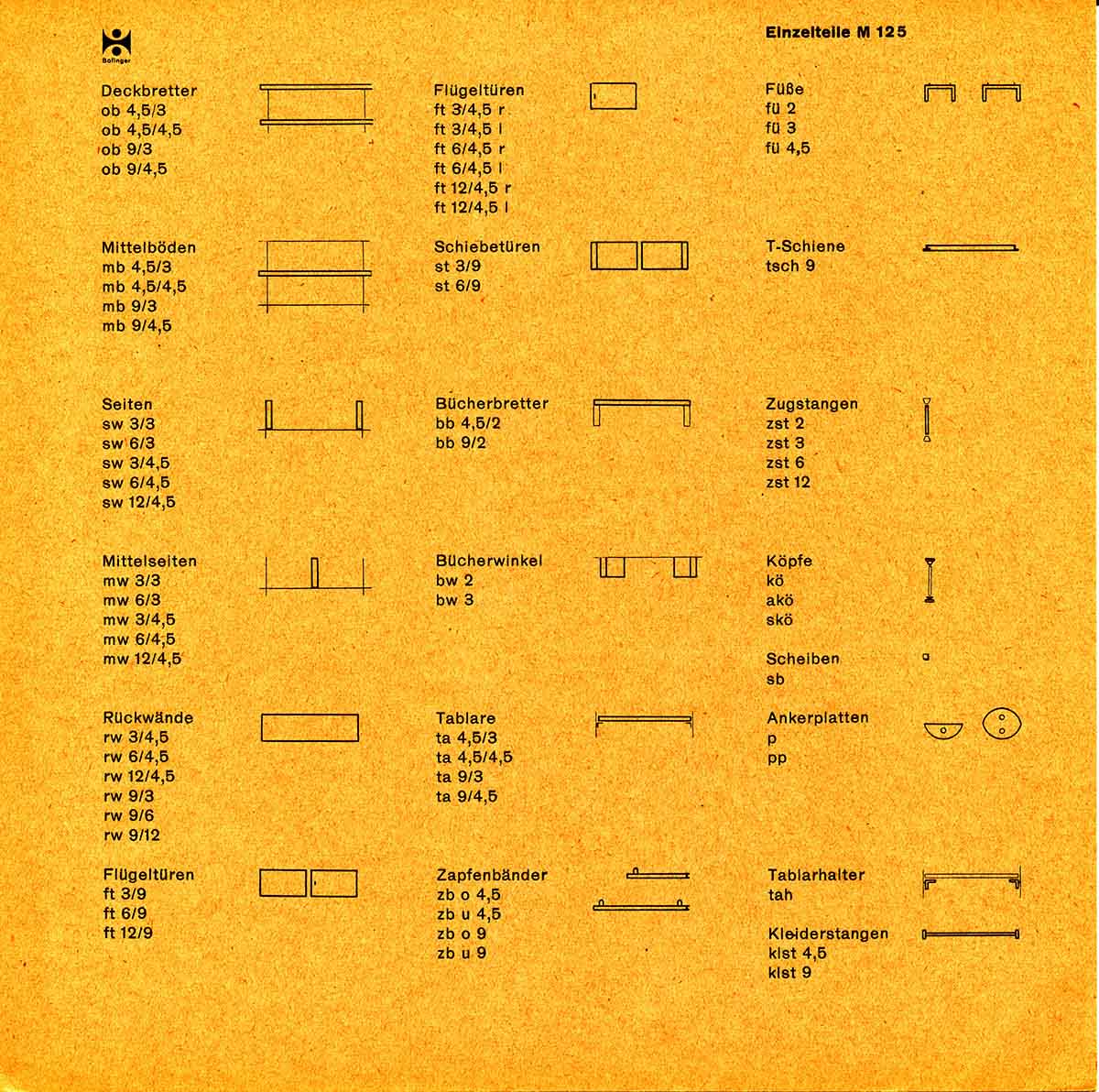 Bofinger

Einzelteile M 125

Deckbretter
ob 4,5/3
ob 4,5/4,5
ob 9/3
ob 9/4,5

Mittelböden
mb 4,5/3
mb 4,5/4,5
mb 9/3
mb 9/4,5

Seiten
sw 3/3
sw 6/3
sw 3/4,5
sw 6/4,5
sw 12/4,5

Mittelseiten
mw 3/3
mw 6/3
mw 3/4,5
mw 6/4,5
mw 12/4,5

Rückwände
rw 3/4,5
rw 6/4,5
rw 12/4,5
rw 9/3
rw 9/6
rw 9/12

Flügeltüren
ft 3/9
ft 6/9
ft 12/9

Flügeltüren
ft 3/4,5 r
ft 3/4,5 l
ft 6/4,5 r
ft 6/4,5 l
ft 12/4,5 r
ft 12/4,5 l

Schiebetüren
st 3/9
st 6/9

Bücherbretter
bb 4,5/2
bb 9/2

Bücherwinkel
bw 2
bw 3

Tablare
ta 4,5/3
ta 4,5/4,5
ta 9/3
ta 9/4,5

Zapfenbänder
zb o 4,5
zb u 4,5
zb o 9
zb u 9

Füße
fü 2
fü 3
fü 4,5

T-Schiene
tsch 9

Zugstangen
zst 2
zst 3
zst 6
zst 12

Köpfe
kö
akö
skö

Scheiben
sb

Ankerplatten
p
pp

Tablarhalter
tah

Kleiderstangen
klst 4,5
klst 9